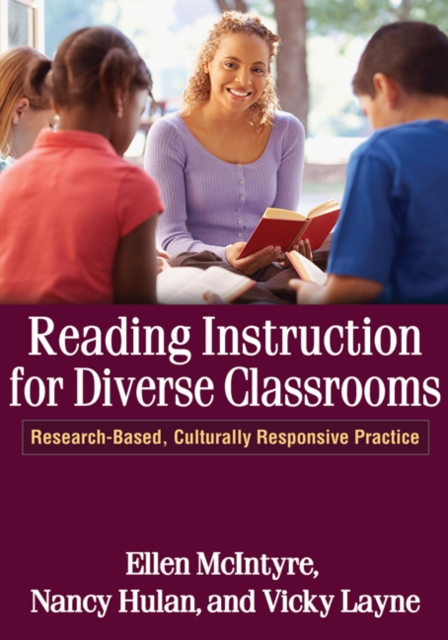 Reading Instruction for Diverse Classrooms

Research-Based, Culturally Responsive Practice

Ellen McIntyre, Nancy Hulan, and Vicky Layne